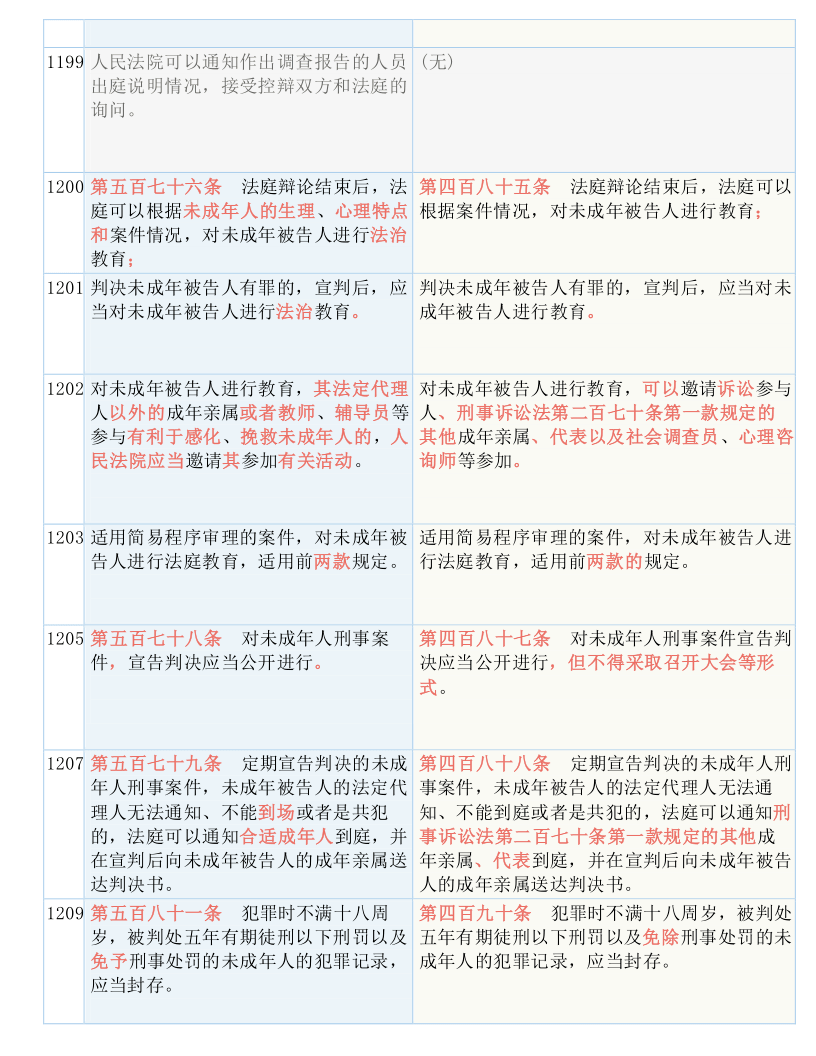 | | | |
|---|---|---|
| 1199 | 人民法院可以通知作出调查报告的人员出庭说明情况，接受控辩双方和法庭的询问。 | （无） |
| 1200 | 第五百七十六条　法庭辩论结束后，法庭可以根据未成年人的生理、心理特点和案件情况，对未成年被告人进行法治教育； | 第四百八十五条　法庭辩论结束后，法庭可以根据案件情况，对未成年被告人进行教育； |
| 1201 | 判决未成年被告人有罪的，宣判后，应当对未成年被告人进行法治教育。 | 判决未成年被告人有罪的，宣判后，应当对未成年被告人进行教育。 |
| 1202 | 对未成年被告人进行教育，其法定代理人以外的成年亲属或者教师、辅导员等参与有利于感化、挽救未成年人的，人民法院应当邀请其参加有关活动。 | 对未成年被告人进行教育，可以邀请诉讼参与人、刑事诉讼法第二百七十条第一款规定的其他成年亲属、代表以及社会调查员、心理咨询师等参加。 |
| 1203 | 适用简易程序审理的案件，对未成年被告人进行法庭教育，适用前两款规定。 | 适用简易程序审理的案件，对未成年被告人进行法庭教育，适用前两款的规定。 |
| 1205 | 第五百七十八条　对未成年人刑事案件，宣告判决应当公开进行。 | 第四百八十七条　对未成年人刑事案件宣告判决应当公开进行，但不得采取召开大会等形式。 |
| 1207 | 第五百七十九条　定期宣告判决的未成年人刑事案件，未成年被告人的法定代理人无法通知、不能到场或者是共犯的，法庭可以通知合适成年人到庭，并在宣判后向未成年被告人的成年亲属送达判决书。 | 第四百八十八条　定期宣告判决的未成年人刑事案件，未成年被告人的法定代理人无法通知、不能到庭或者是共犯的，法庭可以通知刑事诉讼法第二百七十条第一款规定的其他成年亲属、代表到庭，并在宣判后向未成年被告人的成年亲属送达判决书。 |
| 1209 | 第五百八十一条　犯罪时不满十八周岁，被判处五年有期徒刑以下刑罚以及免予刑事处罚的未成年人的犯罪记录，应当封存。 | 第四百九十条　犯罪时不满十八周岁，被判处五年有期徒刑以下刑罚以及免除刑事处罚的未成年人的犯罪记录，应当封存。 |